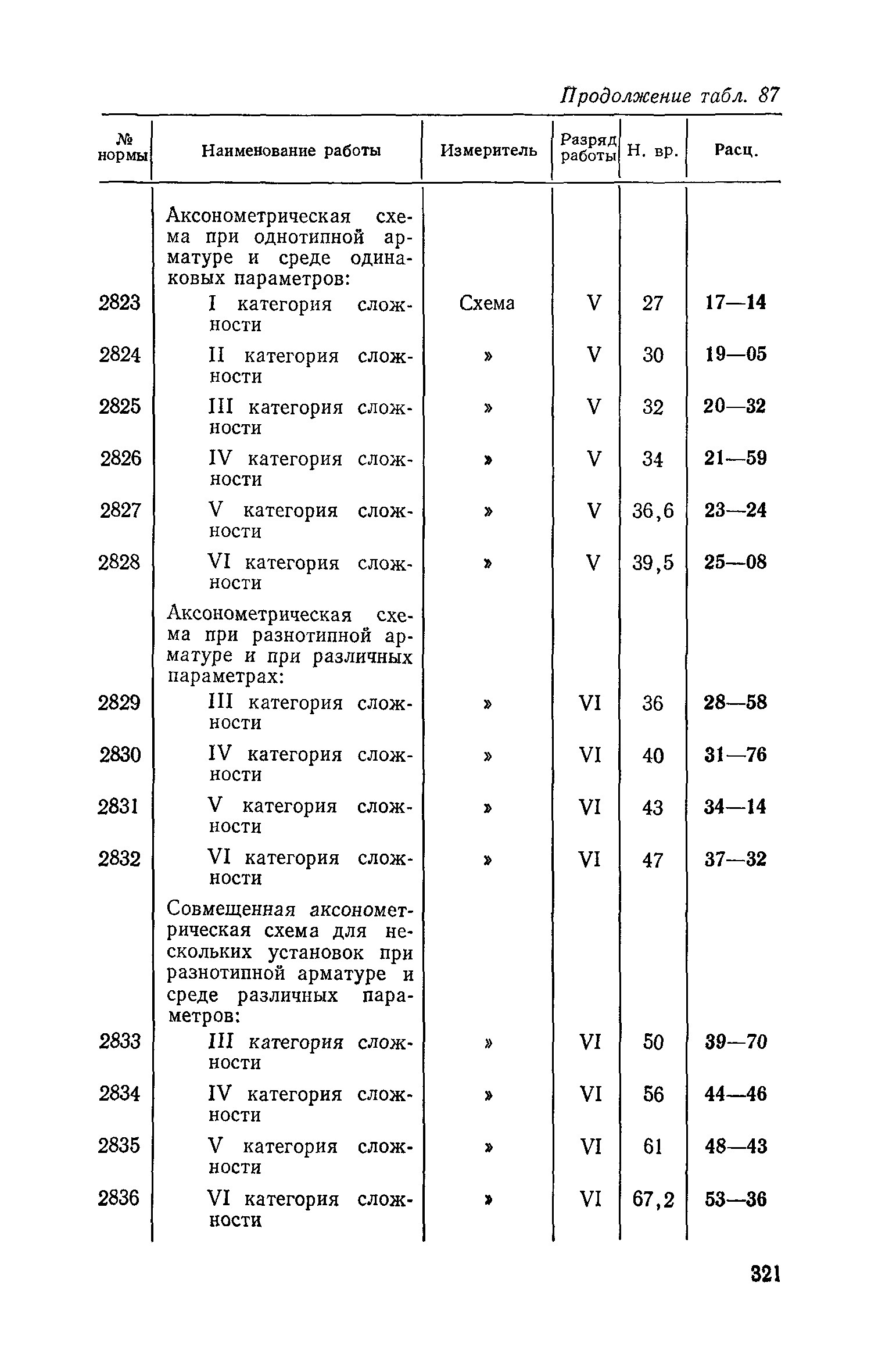 Продолжение табл. 87

| № нормы | Наименование работы | Измеритель | Разряд работы | Н. вр. | Расц. |
|---|---|---|---|---|---|
| | Аксонометрическая схема при однотипной арматуре и среде одинаковых параметров: | | | | |
| 2823 | I категория сложности | Схема | V | 27 | 17—14 |
| 2824 | II категория сложности | » | V | 30 | 19—05 |
| 2825 | III категория сложности | » | V | 32 | 20—32 |
| 2826 | IV категория сложности | » | V | 34 | 21—59 |
| 2827 | V категория сложности | » | V | 36,6 | 23—24 |
| 2828 | VI категория сложности | » | V | 39,5 | 25—08 |
| | Аксонометрическая схема при разнотипной арматуре и при различных параметрах: | | | | |
| 2829 | III категория сложности | » | VI | 36 | 28—58 |
| 2830 | IV категория сложности | » | VI | 40 | 31—76 |
| 2831 | V категория сложности | » | VI | 43 | 34—14 |
| 2832 | VI категория сложности | » | VI | 47 | 37—32 |
| | Совмещенная аксонометрическая схема для нескольких установок при разнотипной арматуре и среде различных параметров: | | | | |
| 2833 | III категория сложности | » | VI | 50 | 39—70 |
| 2834 | IV категория сложности | » | VI | 56 | 44—46 |
| 2835 | V категория сложности | » | VI | 61 | 48—43 |
| 2836 | VI категория сложности | » | VI | 67,2 | 53—36 |

321